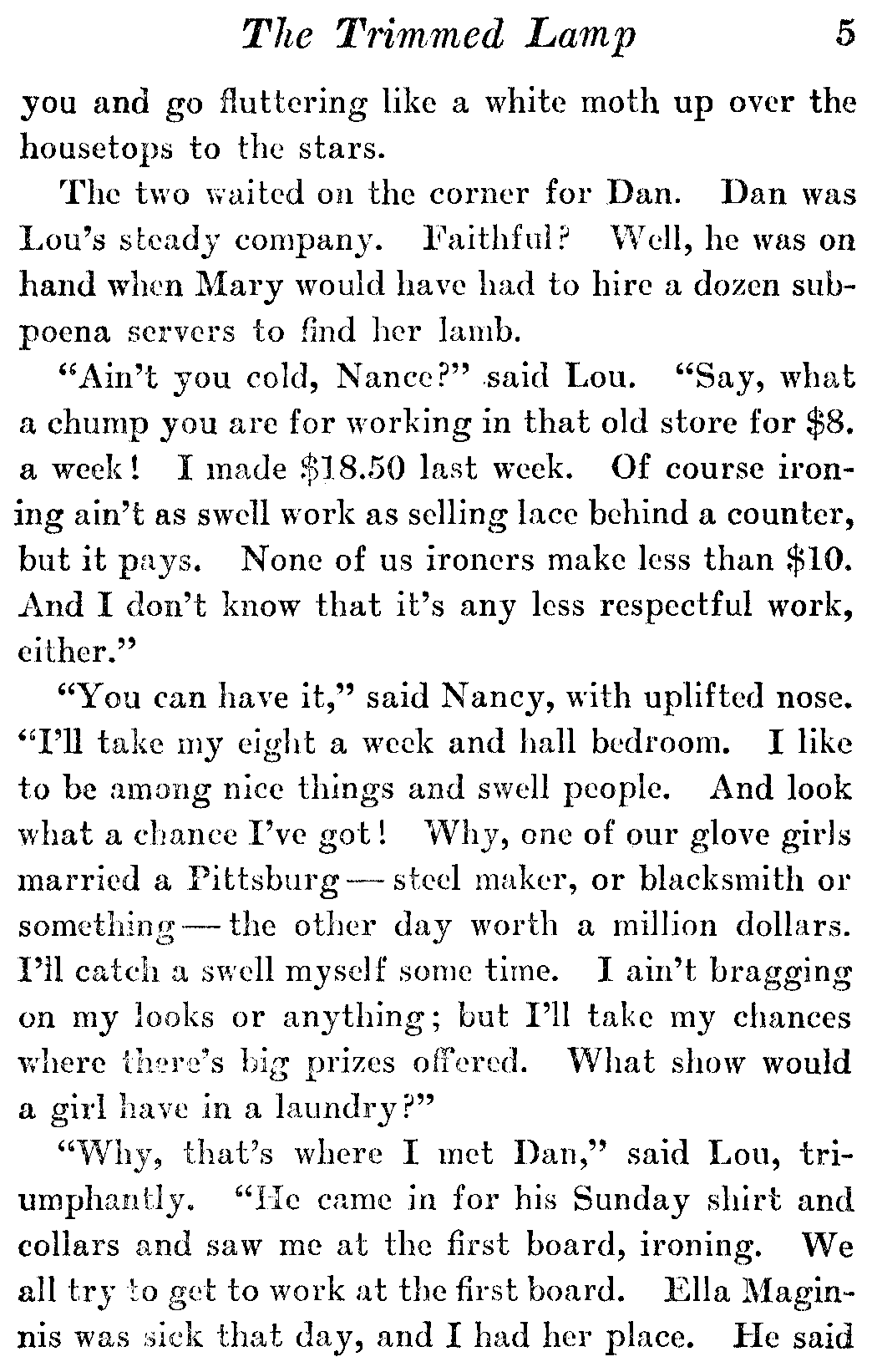 The Trimmed Lamp 5

you and go fluttering like a white moth up over the housetops to the stars.

The two waited on the corner for Dan. Dan was Lou's steady company. Faithful? Well, he was on hand when Mary would have had to hire a dozen subpoena servers to find her lamb.

"Ain't you cold, Nance?" said Lou. "Say, what a chump you are for working in that old store for \$8. a week! I made \$18.50 last week. Of course ironing ain't as swell work as selling lace behind a counter, but it pays. None of us ironers make less than \$10. And I don't know that it's any less respectful work, either."

"You can have it," said Nancy, with uplifted nose. "I'll take my eight a week and hall bedroom. I like to be among nice things and swell people. And look what a chance I've got! Why, one of our glove girls married a Pittsburg — steel maker, or blacksmith or something — the other day worth a million dollars. I'll catch a swell myself some time. I ain't bragging on my looks or anything; but I'll take my chances where there's big prizes offered. What show would a girl have in a laundry?"

"Why, that's where I met Dan," said Lou, triumphantly. "He came in for his Sunday shirt and collars and saw me at the first board, ironing. We all try to get to work at the first board. Ella Maginnis was sick that day, and I had her place. He said